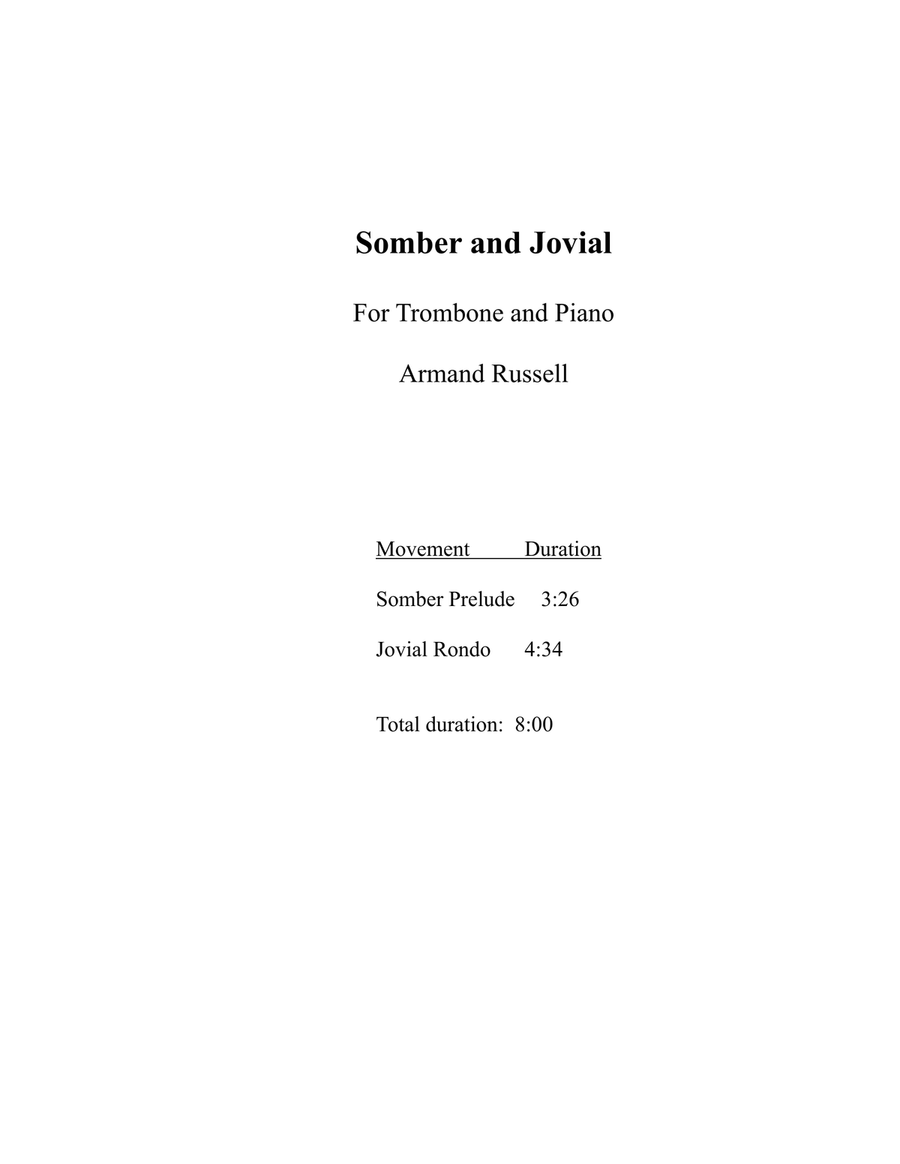 Somber and Jovial

For Trombone and Piano

Armand Russell

| Movement | Duration |
|---|---|
| Somber Prelude | 3:26 |
| Jovial Rondo | 4:34 |

Total duration: 8:00